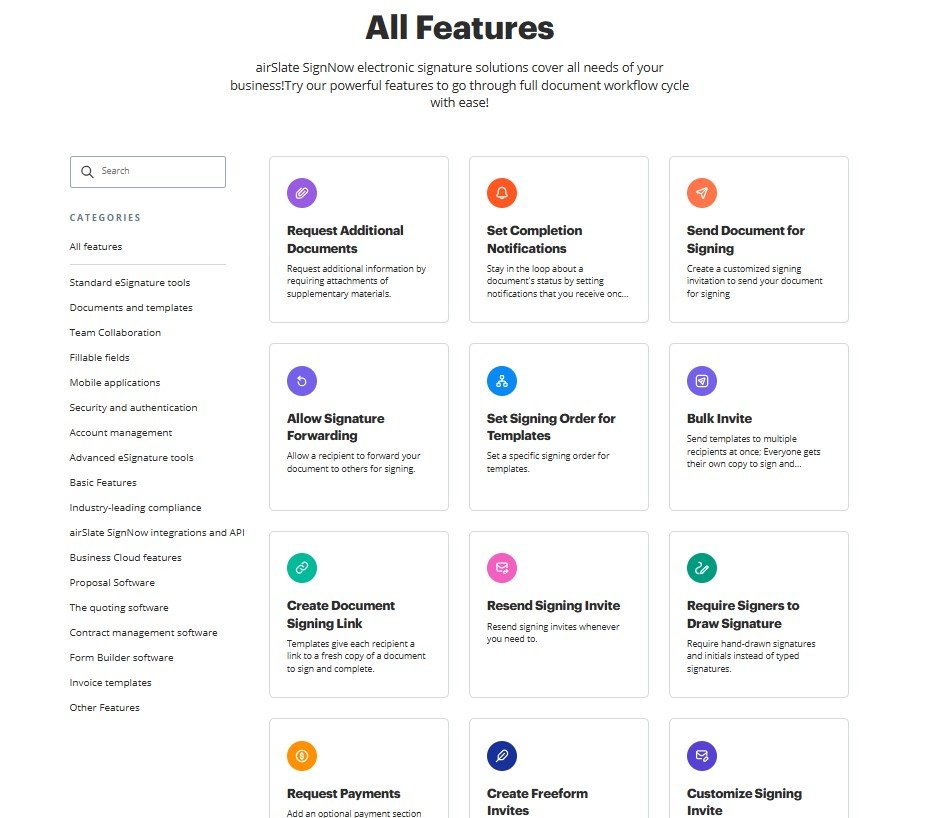 All Features

airSlate SignNow electronic signature solutions cover all needs of your business!Try our powerful features to go through full document workflow cycle with ease!

Search

CATEGORIES

All features

Standard eSignature tools

Documents and templates

Team Collaboration

Fillable fields

Mobile applications

Security and authentication

Account management

Advanced eSignature tools

Basic Features

Industry-leading compliance

airSlate SignNow integrations and API

Business Cloud features

Proposal Software

The quoting software

Contract management software

Form Builder software

Invoice templates

Other Features

Request Additional Documents

Request additional information by requiring attachments of supplementary materials.

Set Completion Notifications

Stay in the loop about a document's status by setting notifications that you receive onc...

Send Document for Signing

Create a customized signing invitation to send your document for signing

Allow Signature Forwarding

Allow a recipient to forward your document to others for signing.

Set Signing Order for Templates

Set a specific signing order for templates.

Bulk Invite

Send templates to multiple recipients at once: Everyone gets their own copy to sign and...

Create Document Signing Link

Templates give each recipient a link to a fresh copy of a document to sign and complete.

Resend Signing Invite

Resend signing invites whenever you need to.

Require Signers to Draw Signature

Require hand-drawn signatures and initials instead of typed signatures.

Request Payments

Add an optional payment section

Create Freeform Invites

Customize Signing Invite